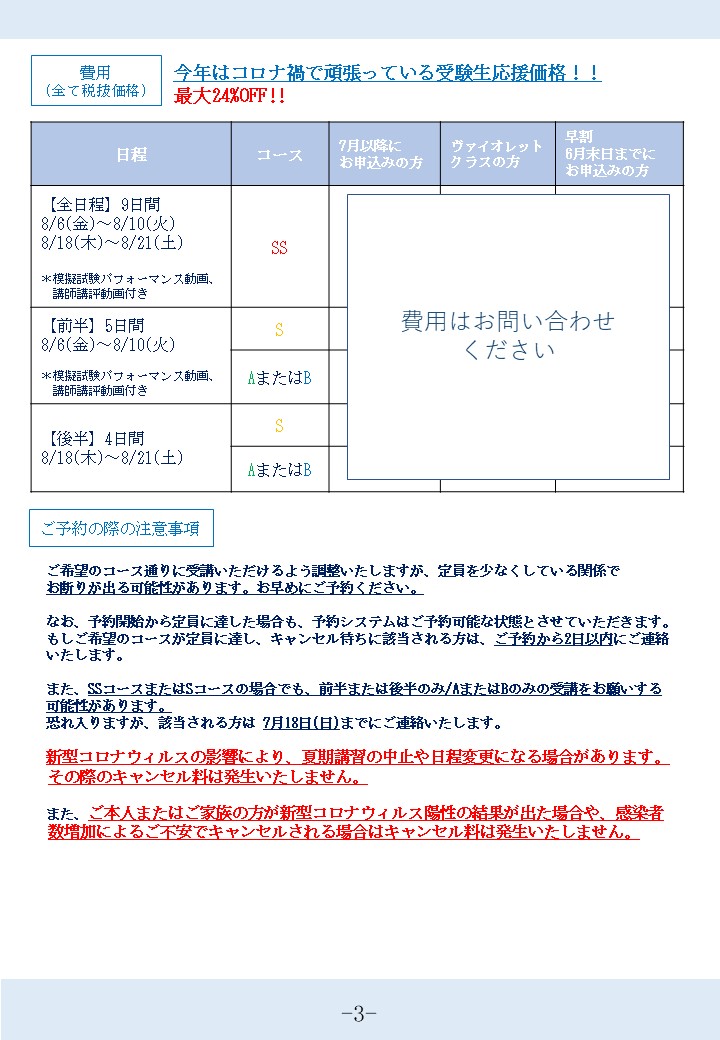 費用
（全て税抜価格）

今年はコロナ禍で頑張っている受験生応援価格！！
最大24%OFF!!

| 日程 | コース | 7月以降にお申込みの方 | ヴァイオレットクラスの方 | 早割 6月末日までにお申込みの方 |
|---|---|---|---|---|
| 【全日程】9日間 8/6(金)～8/10(火) 8/18(木)～8/21(土) ＊模擬試験パフォーマンス動画、講師講評動画付き | SS | 費用はお問い合わせください | | |
| 【前半】5日間 8/6(金)～8/10(火) ＊模擬試験パフォーマンス動画、講師講評動画付き | S | | | |
| | AまたはB | | | |
| 【後半】4日間 8/18(木)～8/21(土) | S | | | |
| | AまたはB | | | |

ご予約の際の注意事項

ご希望のコース通りに受講いただけるよう調整いたしますが、定員を少なくしている関係でお断りが出る可能性があります。お早めにご予約ください。

なお、予約開始から定員に達した場合も、予約システムはご予約可能な状態とさせていただきます。もしご希望のコースが定員に達し、キャンセル待ちに該当される方は、ご予約から2日以内にご連絡いたします。

また、SSコースまたはSコースの場合でも、前半または後半のみ/AまたはBのみの受講をお願いする可能性があります。
恐れ入りますが、該当される方は 7月18日(日)までにご連絡いたします。

新型コロナウィルスの影響により、夏期講習の中止や日程変更になる場合があります。その際のキャンセル料は発生いたしません。

また、ご本人またはご家族の方が新型コロナウィルス陽性の結果が出た場合や、感染者数増加によるご不安でキャンセルされる場合はキャンセル料は発生いたしません。

-3-